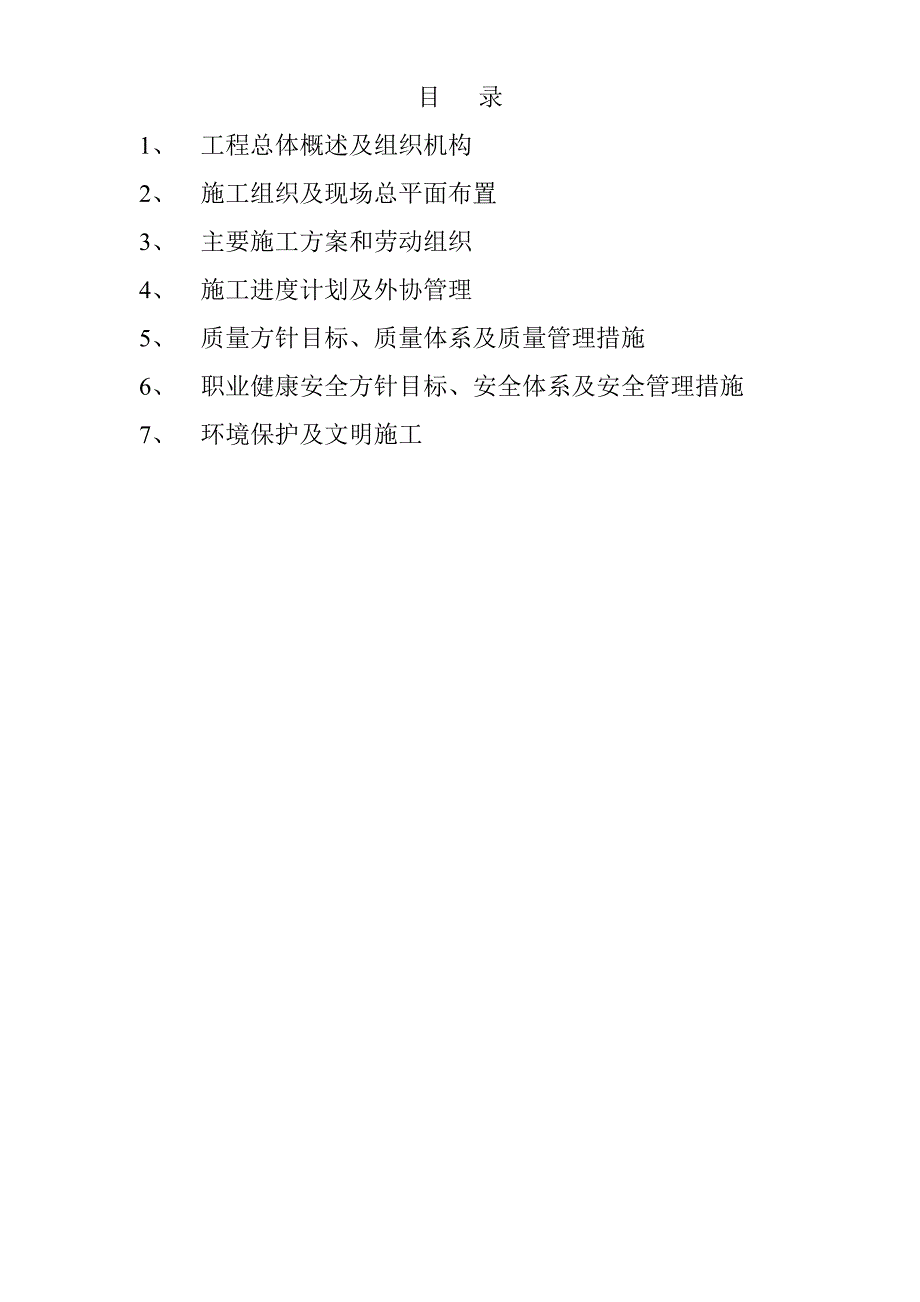 目　录

1、　工程总体概述及组织机构

2、　施工组织及现场总平面布置

3、　主要施工方案和劳动组织

4、　施工进度计划及外协管理

5、　质量方针目标、质量体系及质量管理措施

6、　职业健康安全方针目标、安全体系及安全管理措施

7、　环境保护及文明施工